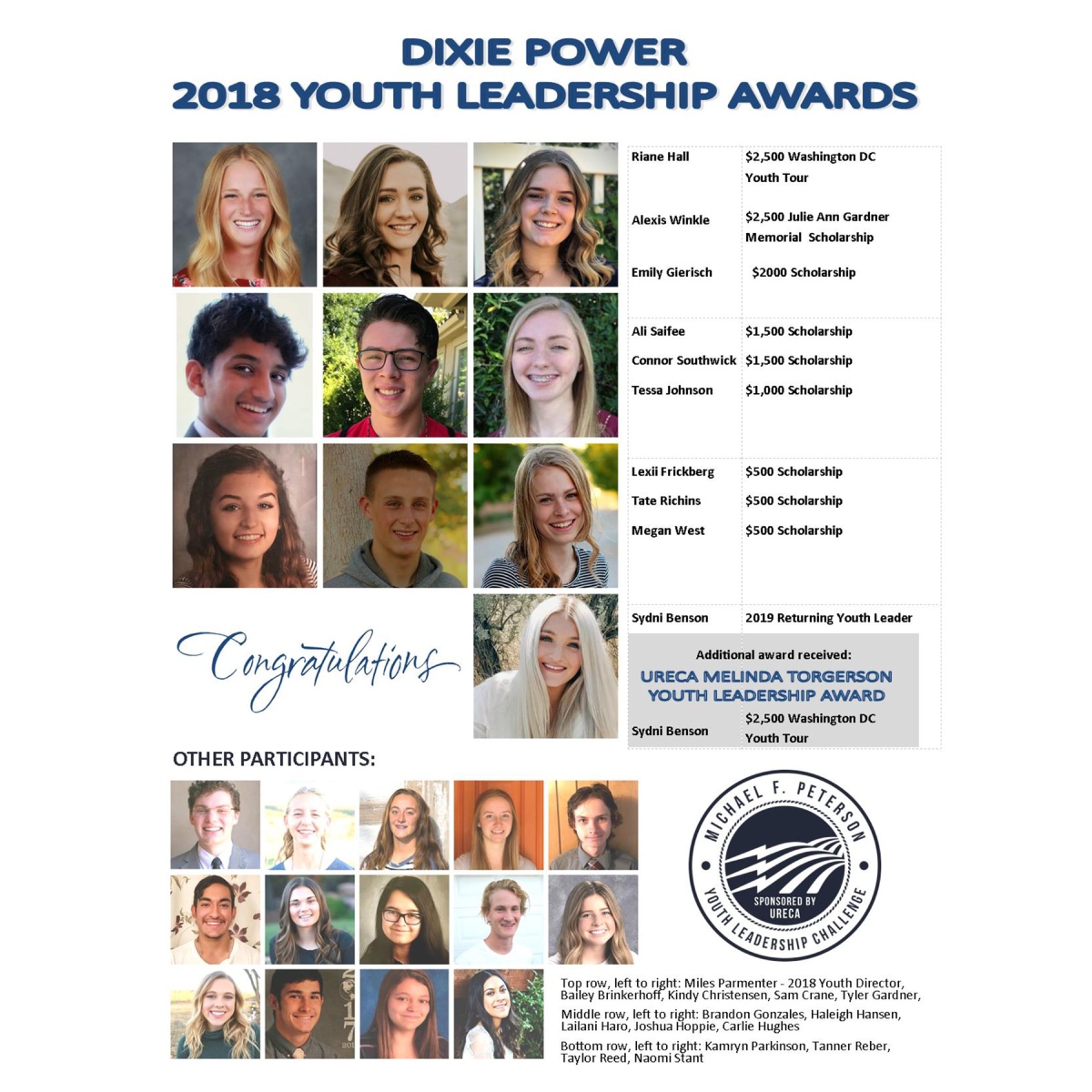 DIXIE POWER
2018 YOUTH LEADERSHIP AWARDS

Riane Hall $2,500 Washington DC Youth Tour

Alexis Winkle $2,500 Julie Ann Gardner Memorial Scholarship

Emily Gierisch $2000 Scholarship

Ali Saifee $1,500 Scholarship

Connor Southwick $1,500 Scholarship

Tessa Johnson $1,000 Scholarship

Lexii Frickberg $500 Scholarship

Tate Richins $500 Scholarship

Megan West $500 Scholarship

Sydni Benson 2019 Returning Youth Leader

Additional award received:
URECA MELINDA TORGERSON YOUTH LEADERSHIP AWARD

Sydni Benson $2,500 Washington DC Youth Tour

Congratulations

OTHER PARTICIPANTS:

MICHAEL F. PETERSON
SPONSORED BY URECA
YOUTH LEADERSHIP CHALLENGE

Top row, left to right: Miles Parmenter - 2018 Youth Director, Bailey Brinkerhoff, Kindy Christensen, Sam Crane, Tyler Gardner,

Middle row, left to right: Brandon Gonzales, Haleigh Hansen, Lailani Haro, Joshua Hoppie, Carlie Hughes

Bottom row, left to right: Kamryn Parkinson, Tanner Reber, Taylor Reed, Naomi Stant